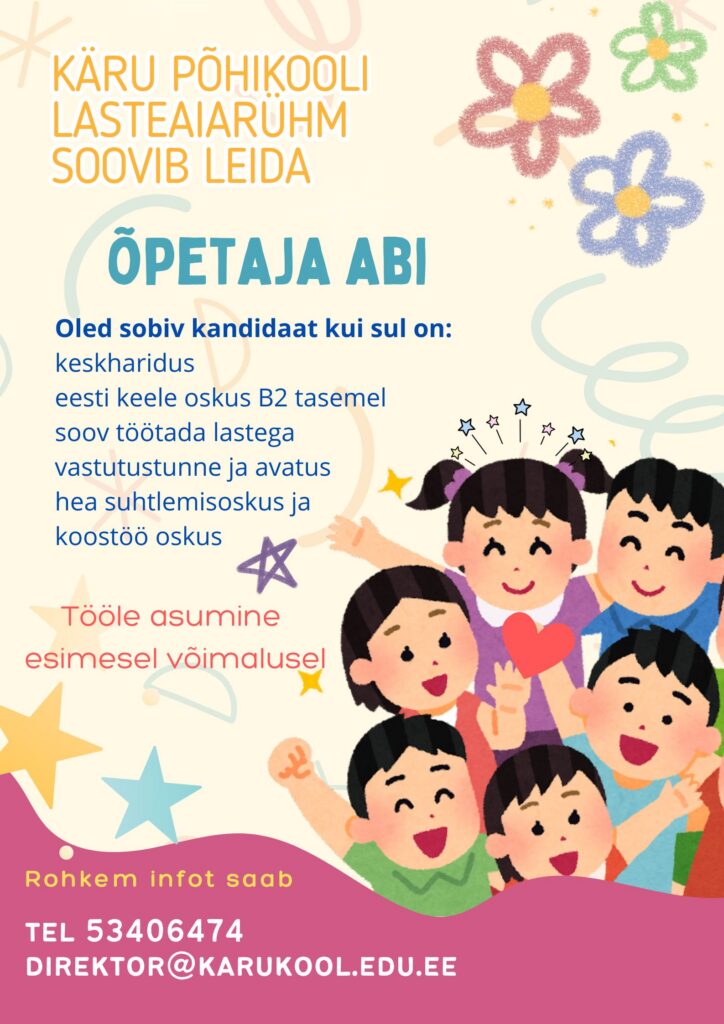 KÄRU PÕHIKOOLI
LASTEAIARÜHM
SOOVIB LEIDA

ÕPETAJA ABI

Oled sobiv kandidaat kui sul on:
keskharidus
eesti keele oskus B2 tasemel
soov töötada lastega
vastutustunne ja avatus
hea suhtlemisoskus ja
koostöö oskus

Tööle asumine
esimesel võimalusel

Rohkem infot saab

TEL 53406474
DIREKTOR@KARUKOOL.EDU.EE